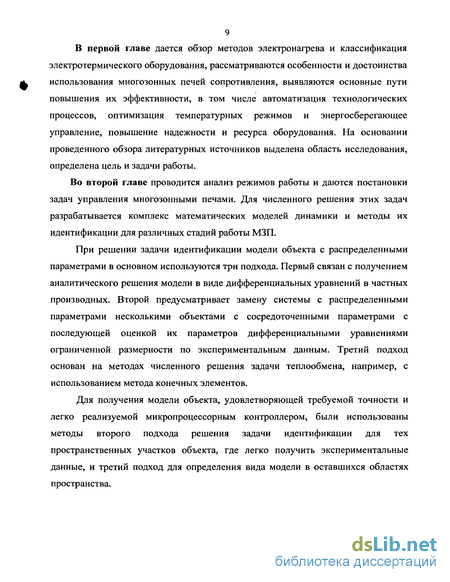 9

В первой главе дается обзор методов электронагрева и классификация электротермического оборудования, рассматриваются особенности и достоинства использования многозонных печей сопротивления, выявляются основные пути повышения их эффективности, в том числе автоматизация технологических процессов, оптимизация температурных режимов и энергосберегающее управление, повышение надежности и ресурса оборудования. На основании проведенного обзора литературных источников выделена область исследования, определена цель и задачи работы.

Во второй главе проводится анализ режимов работы и даются постановки задач управления многозонными печами. Для численного решения этих задач разрабатывается комплекс математических моделей динамики и методы их идентификации для различных стадий работы МЗП.

При решении задачи идентификации модели объекта с распределенными параметрами в основном используются три подхода. Первый связан с получением аналитического решения модели в виде дифференциальных уравнений в частных производных. Второй предусматривает замену системы с распределенными параметрами несколькими объектами с сосредоточенными параметрами с последующей оценкой их параметров дифференциальными уравнениями ограниченной размерности по экспериментальным данным. Третий подход основан на методах численного решения задачи теплообмена, например, с использованием метода конечных элементов.

Для получения модели объекта, удовлетворяющей требуемой точности и легко реализуемой микропроцессорным контроллером, были использованы методы второго подхода решения задачи идентификации для тех пространственных участков объекта, где легко получить экспериментальные данные, и третий подход для определения вида модели в оставшихся областях пространства.

dsLib.net
библиотека диссертаций